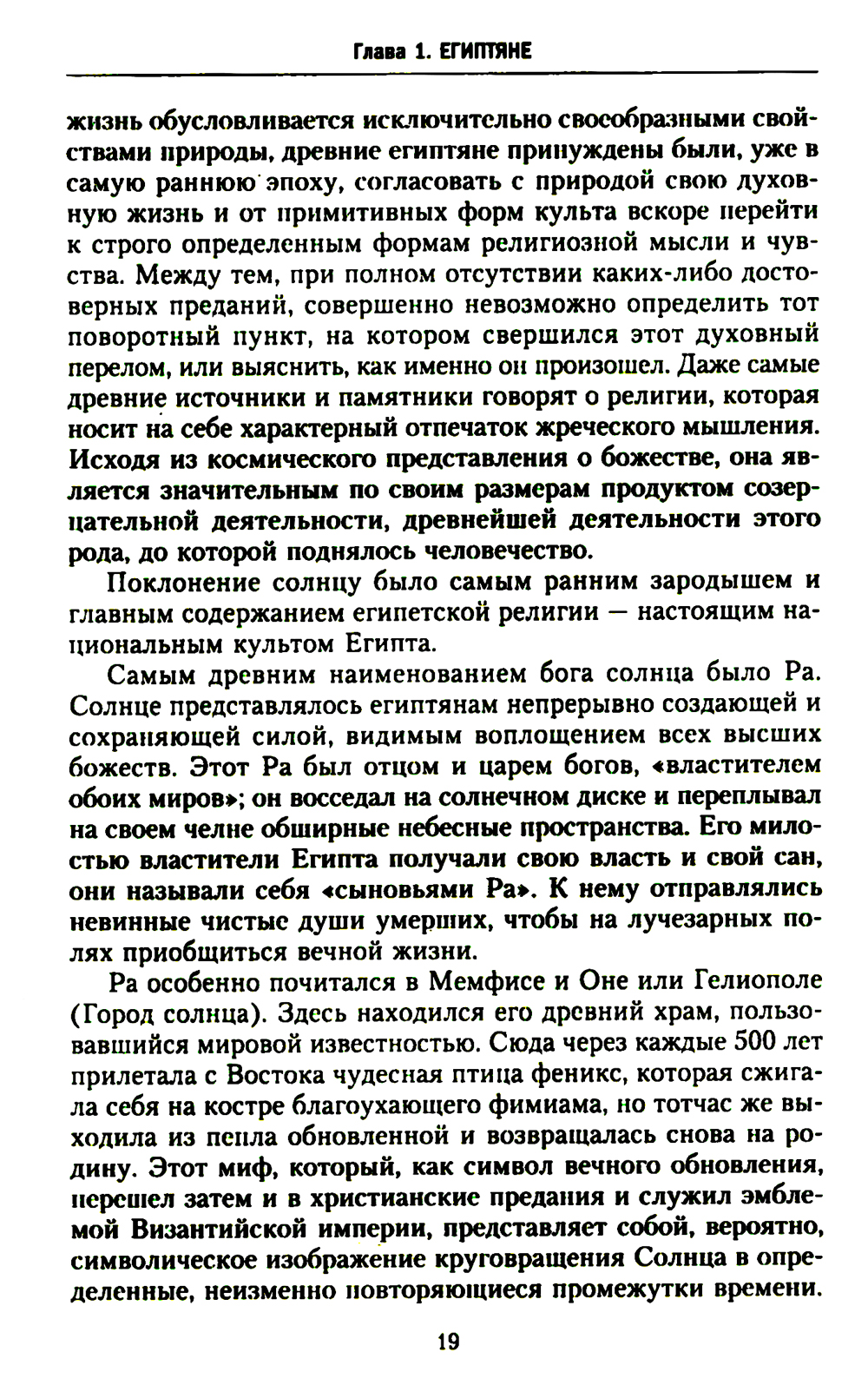 Глава 1. ЕГИПТЯНЕ

жизнь обусловливается исключительно своеобразными свойствами природы, древние египтяне принуждены были, уже в самую раннюю эпоху, согласовать с природой свою духовную жизнь и от примитивных форм культа вскоре перейти к строго определенным формам религиозной мысли и чувства. Между тем, при полном отсутствии каких-либо достоверных преданий, совершенно невозможно определить тот поворотный пункт, на котором свершился этот духовный перелом, или выяснить, как именно он произошел. Даже самые древние источники и памятники говорят о религии, которая носит на себе характерный отпечаток жреческого мышления. Исходя из космического представления о божестве, она является значительным по своим размерам продуктом созерцательной деятельности, древнейшей деятельности этого рода, до которой поднялось человечество.

Поклонение солнцу было самым ранним зародышем и главным содержанием египетской религии — настоящим национальным культом Египта.

Самым древним наименованием бога солнца было Ра. Солнце представлялось египтянам непрерывно создающей и сохраняющей силой, видимым воплощением всех высших божеств. Этот Ра был отцом и царем богов, «властителем обоих миров»; он восседал на солнечном диске и переплывал на своем челне обширные небесные пространства. Его милостью властители Египта получали свою власть и свой сан, они называли себя «сыновьями Ра». К нему отправлялись невинные чистые души умерших, чтобы на лучезарных полях приобщиться вечной жизни.

Ра особенно почитался в Мемфисе и Оне или Гелиополе (Город солнца). Здесь находился его древний храм, пользовавшийся мировой известностью. Сюда через каждые 500 лет прилетала с Востока чудесная птица феникс, которая сжигала себя на костре благоухающего фимиама, но тотчас же выходила из пепла обновленной и возвращалась снова на родину. Этот миф, который, как символ вечного обновления, перешел затем и в христианские предания и служил эмблемой Византийской империи, представляет собой, вероятно, символическое изображение круговращения Солнца в определенные, неизменно повторяющиеся промежутки времени.

19